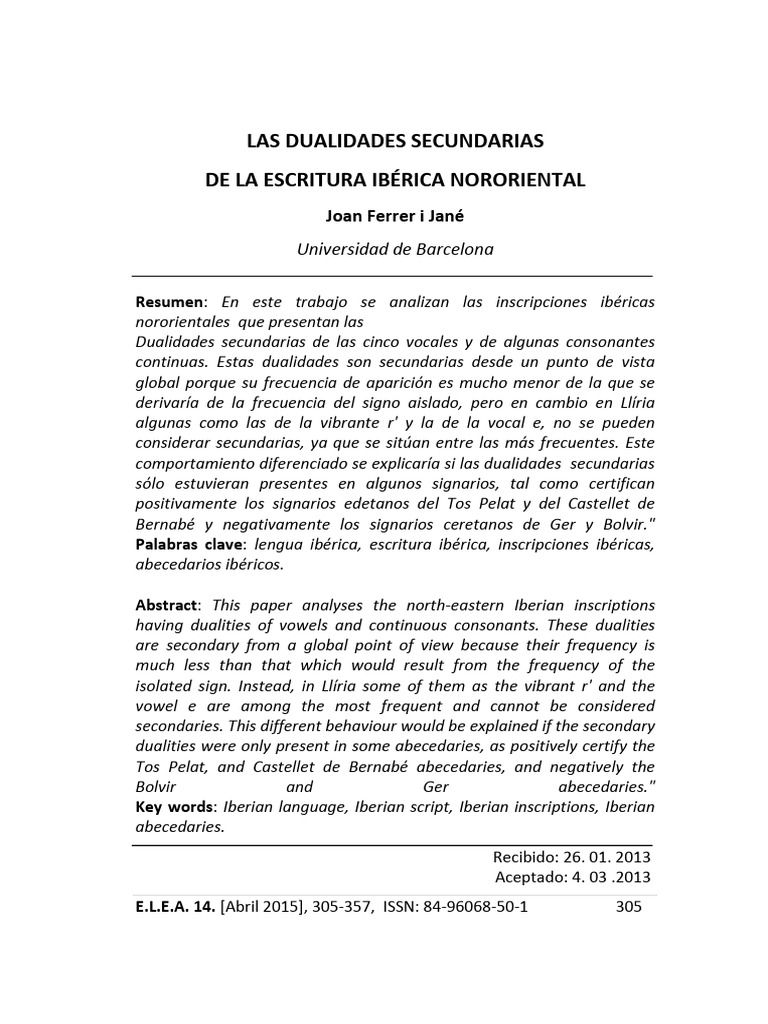 LAS DUALIDADES SECUNDARIAS

DE LA ESCRITURA IBÉRICA NORORIENTAL

Joan Ferrer i Jané

Universidad de Barcelona

Resumen: En este trabajo se analizan las inscripciones ibéricas nororientales que presentan las
Dualidades secundarias de las cinco vocales y de algunas consonantes continuas. Estas dualidades son secundarias desde un punto de vista global porque su frecuencia de aparición es mucho menor de la que se derivaría de la frecuencia del signo aislado, pero en cambio en Llíria algunas como las de la vibrante r' y la de la vocal e, no se pueden considerar secundarias, ya que se sitúan entre las más frecuentes. Este comportamiento diferenciado se explicaría si las dualidades secundarias sólo estuvieran presentes en algunos signarios, tal como certifican positivamente los signarios edetanos del Tos Pelat y del Castellet de Bernabé y negativamente los signarios ceretanos de Ger y Bolvir."
Palabras clave: lengua ibérica, escritura ibérica, inscripciones ibéricas, abecedarios ibéricos.

Abstract: This paper analyses the north-eastern Iberian inscriptions having dualities of vowels and continuous consonants. These dualities are secondary from a global point of view because their frequency is much less than that which would result from the frequency of the isolated sign. Instead, in Llíria some of them as the vibrant r' and the vowel e are among the most frequent and cannot be considered secondaries. This different behaviour would be explained if the secondary dualities were only present in some abecedaries, as positively certify the Tos Pelat, and Castellet de Bernabé abecedaries, and negatively the Bolvir and Ger abecedaries."
Key words: Iberian language, Iberian script, Iberian inscriptions, Iberian abecedaries.

Recibido: 26. 01. 2013
Aceptado: 4. 03 .2013

E.L.E.A. 14. [Abril 2015], 305-357, ISSN: 84-96068-50-1 305